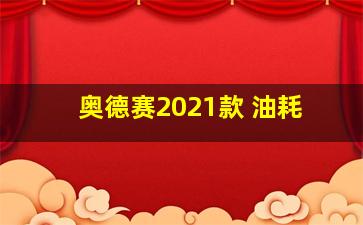 奥德赛2021款 油耗